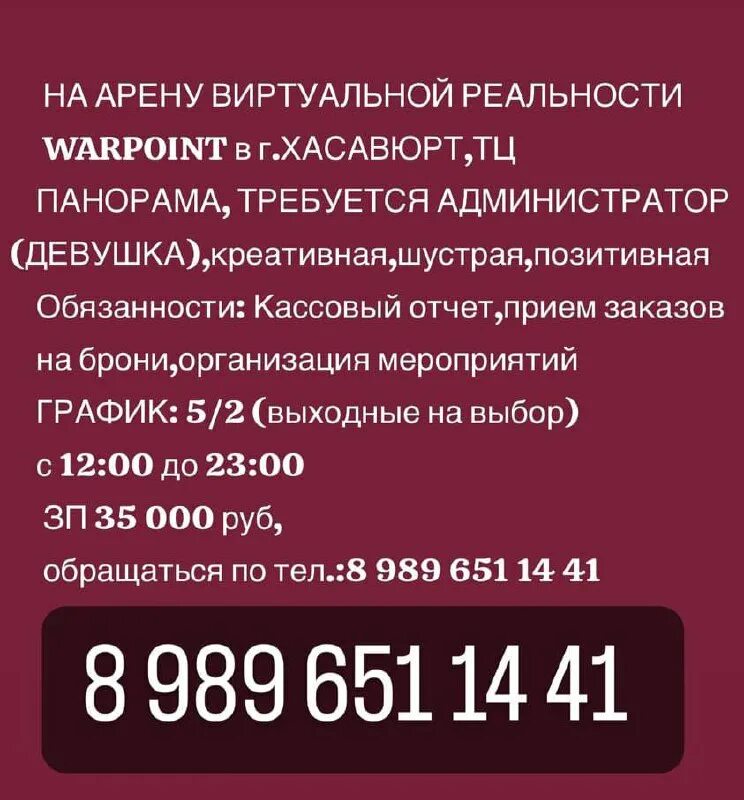 НА АРЕНУ ВИРТУАЛЬНОЙ РЕАЛЬНОСТИ WARPOINT в г.ХАСАВЮРТ,ТЦ ПАНОРАМА, ТРЕБУЕТСЯ АДМИНИСТРАТОР (ДЕВУШКА),креативная,шустрая,позитивная

Обязанности: Кассовый отчет,прием заказов на брони,организация мероприятий

ГРАФИК: 5/2 (выходные на выбор)

с 12:00 до 23:00

ЗП 35 000 руб,

обращаться по тел.:8 989 651 14 41

8 989 651 14 41